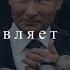 вляет